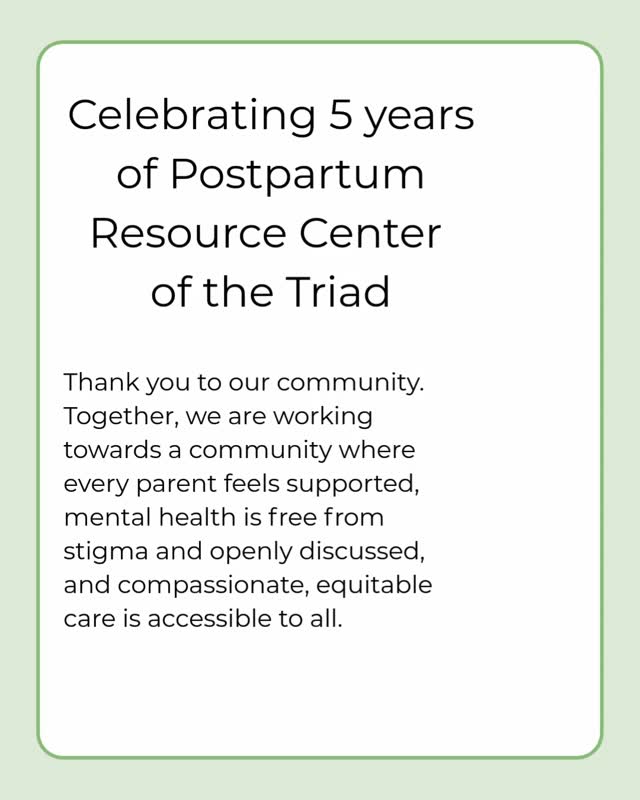 Celebrating 5 years of Postpartum Resource Center of the Triad

Thank you to our community. Together, we are working towards a community where every parent feels supported, mental health is free from stigma and openly discussed, and compassionate, equitable care is accessible to all.